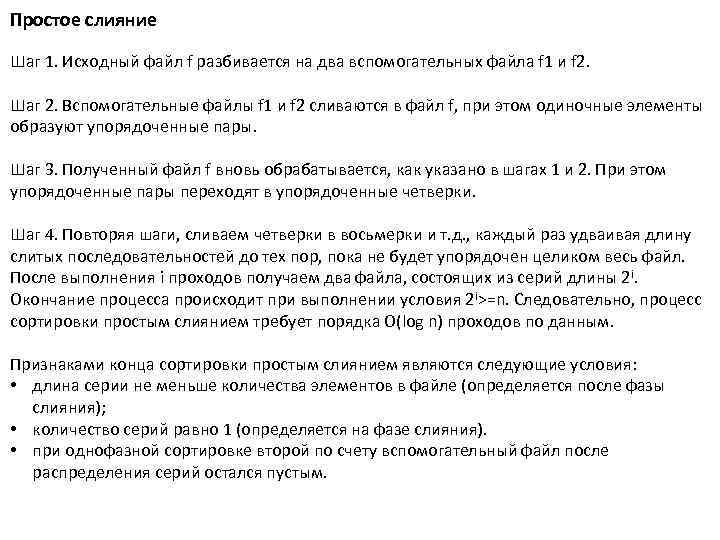 Простое слияние

Шаг 1. Исходный файл f разбивается на два вспомогательных файла f1 и f2.

Шаг 2. Вспомогательные файлы f1 и f2 сливаются в файл f, при этом одиночные элементы образуют упорядоченные пары.

Шаг 3. Полученный файл f вновь обрабатывается, как указано в шагах 1 и 2. При этом упорядоченные пары переходят в упорядоченные четверки.

Шаг 4. Повторяя шаги, сливаем четверки в восьмерки и т.д., каждый раз удваивая длину слитых последовательностей до тех пор, пока не будет упорядочен целиком весь файл. После выполнения i проходов получаем два файла, состоящих из серий длины $2^i$. Окончание процесса происходит при выполнении условия $2^i$>=n. Следовательно, процесс сортировки простым слиянием требует порядка O(log n) проходов по данным.

Признаками конца сортировки простым слиянием являются следующие условия:
• длина серии не меньше количества элементов в файле (определяется после фазы слияния);
• количество серий равно 1 (определяется на фазе слияния).
• при однофазной сортировке второй по счету вспомогательный файл после распределения серий остался пустым.